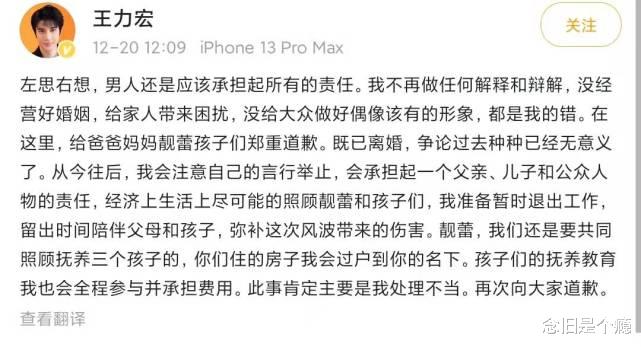 王力宏

12-20 12:09 iPhone 13 Pro Max

关注

左思右想，男人还是应该承担起所有的责任。我不再做任何解释和辩解，没经营好婚姻，给家人带来困扰，没给大众做好偶像该有的形象，都是我的错。在这里，给爸爸妈妈靓蕾孩子们郑重道歉。既已离婚，争论过去种种已经无意义了。从今往后，我会注意自己的言行举止，会承担起一个父亲、儿子和公众人物的责任，经济上生活上尽可能的照顾靓蕾和孩子们，我准备暂时退出工作，留出时间陪伴父母和孩子，弥补这次风波带来的伤害。靓蕾，我们还是要共同照顾抚养三个孩子的，你们住的房子我会过户到你的名下。孩子们的抚养教育我也会全程参与并承担费用。此事肯定主要是我处理不当。再次向大家道歉。

查看翻译

念旧是个瘾